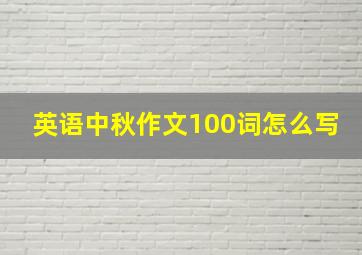 英语中秋作文100词怎么写